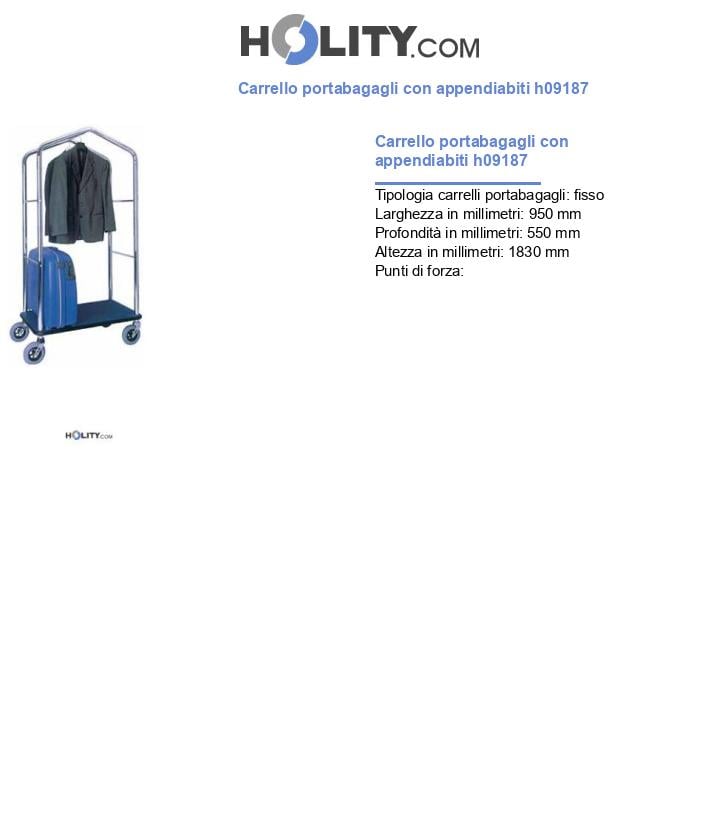 HOLITY.COM

Carrello portabagagli con appendiabiti h09187

Carrello portabagagli con appendiabiti h09187

Tipologia carrelli portabagagli: fisso
Larghezza in millimetri: 950 mm
Profondità in millimetri: 550 mm
Altezza in millimetri: 1830 mm
Punti di forza:

HOLITY.COM